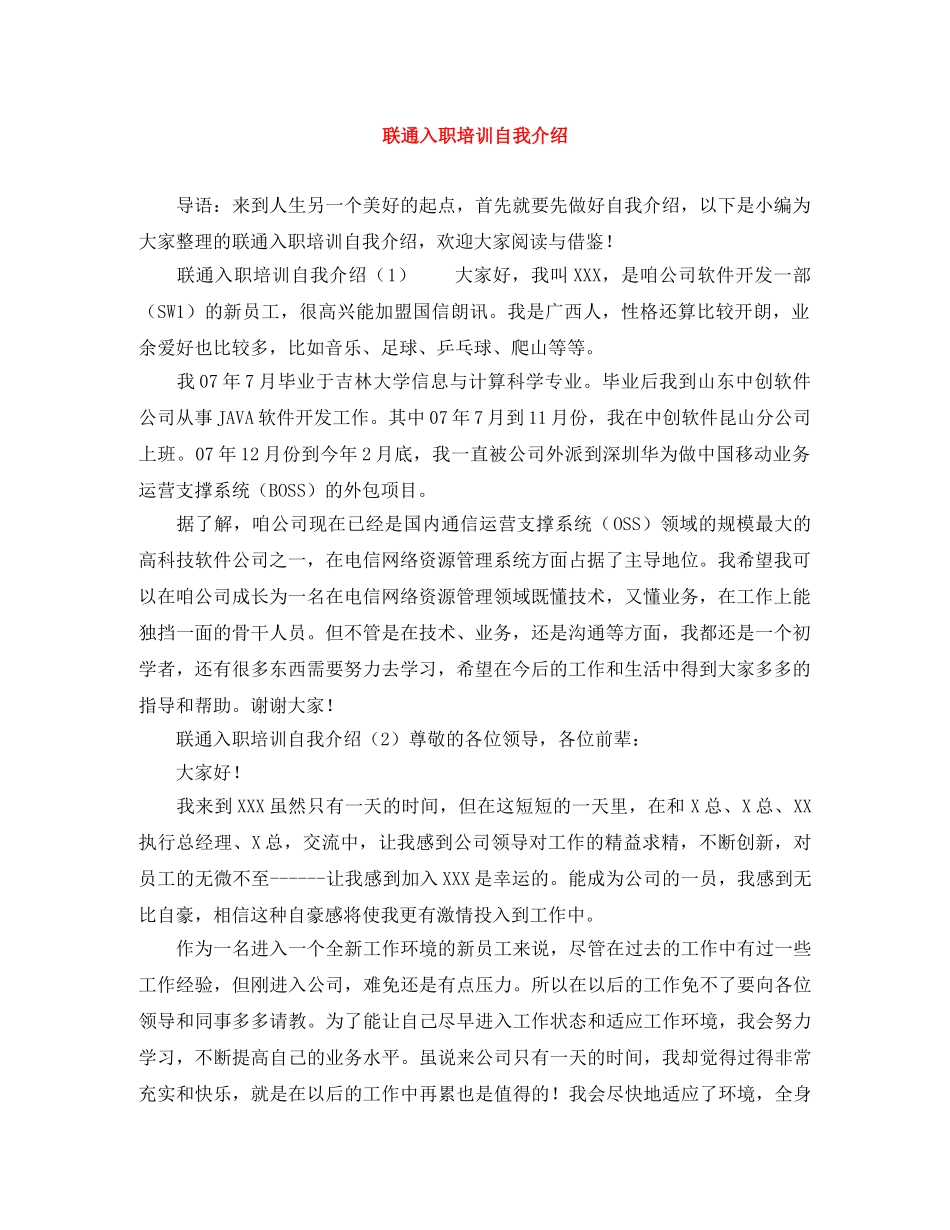 联通入职培训自我介绍

导语：来到人生另一个美好的起点，首先就要先做好自我介绍，以下是小编为大家整理的联通入职培训自我介绍，欢迎大家阅读与借鉴！

联通入职培训自我介绍（1）　　大家好，我叫XXX，是咱公司软件开发一部（SW1）的新员工，很高兴能加盟国信朗讯。我是广西人，性格还算比较开朗，业余爱好也比较多，比如音乐、足球、乒乓球、爬山等等。

我07年7月毕业于吉林大学信息与计算科学专业。毕业后我到山东中创软件公司从事JAVA软件开发工作。其中07年7月到11月份，我在中创软件昆山分公司上班。07年12月份到今年2月底，我一直被公司外派到深圳华为做中国移动业务运营支撑系统（BOSS）的外包项目。

据了解，咱公司现在已经是国内通信运营支撑系统（OSS）领域的规模最大的高科技软件公司之一，在电信网络资源管理系统方面占据了主导地位。我希望我可以在咱公司成长为一名在电信网络资源管理领域既懂技术，又懂业务，在工作上能独挡一面的骨干人员。但不管是在技术、业务，还是沟通等方面，我都还是一个初学者，还有很多东西需要努力去学习，希望在今后的工作和生活中得到大家多多的指导和帮助。谢谢大家！

联通入职培训自我介绍（2）尊敬的各位领导，各位前辈：

大家好！

我来到XXX虽然只有一天的时间，但在这短短的一天里，在和X总、X总、XX执行总经理、X总，交流中，让我感到公司领导对工作的精益求精，不断创新，对员工的无微不至------让我感到加入XXX是幸运的。能成为公司的一员，我感到无比自豪，相信这种自豪感将使我更有激情投入到工作中。

作为一名进入一个全新工作环境的新员工来说，尽管在过去的工作中有过一些工作经验，但刚进入公司，难免还是有点压力。所以在以后的工作免不了要向各位领导和同事多多请教。为了能让自己尽早进入工作状态和适应工作环境，我会努力学习，不断提高自己的业务水平。虽说来公司只有一天的时间，我却觉得过得非常充实和快乐，就是在以后的工作中再累也是值得的！我会尽快地适应了环境，全身